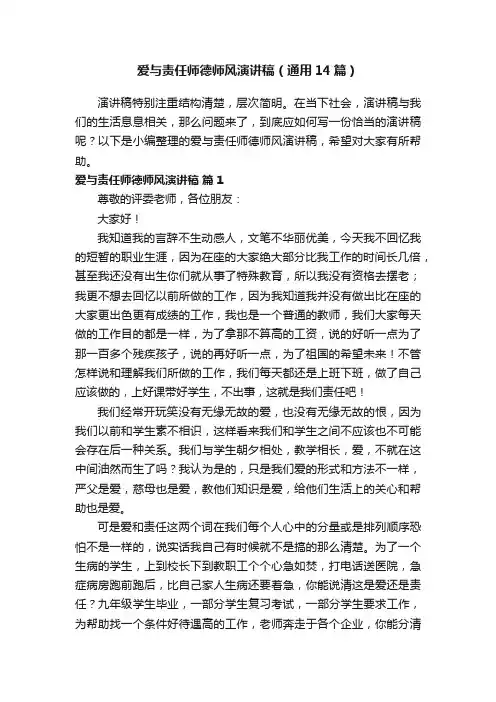 爱与责任师德师风演讲稿（通用14篇）

演讲稿特别注重结构清楚，层次简明。在当下社会，演讲稿与我们的生活息息相关，那么问题来了，到底应如何写一份恰当的演讲稿呢？以下是小编整理的爱与责任师德师风演讲稿，希望对大家有所帮助。

爱与责任师德师风演讲稿 篇1

尊敬的评委老师，各位朋友：

大家好！

我知道我的言辞不生动感人，文笔不华丽优美，今天我不回忆我的短暂的职业生涯，因为在座的大家绝大部分比我工作的时间长几倍，甚至我还没有出生你们就从事了特殊教育，所以我没有资格去摆老；我更不想去回忆以前所做的工作，因为我知道我并没有做出比在座的大家更出色更有成绩的工作，我也是一个普通的教师，我们大家每天做的工作目的都是一样，为了拿那不算高的工资，说的好听一点为了那一百多个残疾孩子，说的再好听一点，为了祖国的希望未来！不管怎样说和理解我们所做的工作，我们每天都还是上班下班，做了自己应该做的，上好课带好学生，不出事，这就是我们责任吧！

我们经常开玩笑没有无缘无故的爱，也没有无缘无故的恨，因为我们以前和学生素不相识，这样看来我们和学生之间不应该也不可能会存在后一种关系。我们与学生朝夕相处，教学相长，爱，不就在这中间油然而生了吗？我认为是的，只是我们爱的形式和方法不一样，严父是爱，慈母也是爱，教他们知识是爱，给他们生活上的关心和帮助也是爱。

可是爱和责任这两个词在我们每个人心中的分量或是排列顺序恐怕不是一样的，说实话我自己有时候就不是搞的那么清楚。为了一个生病的学生，上到校长下到教职工个个心急如焚，打电话送医院，急症病房跑前跑后，比自己家人生病还要着急，你能说清这是爱还是责任？九年级学生毕业，一部分学生复习考试，一部分学生要求工作，为帮助找一个条件好待遇高的工作，老师奔走于各个企业，你能分清